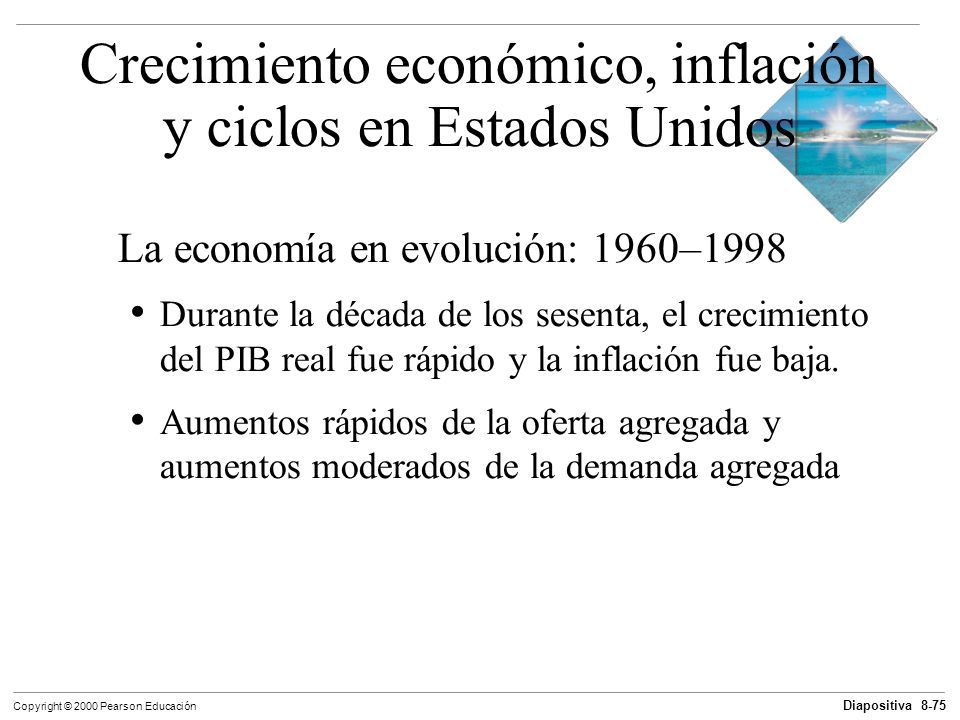 Crecimiento económico, inflación y ciclos en Estados Unidos

La economía en evolución: 1960–1998

• Durante la década de los sesenta, el crecimiento del PIB real fue rápido y la inflación fue baja.

• Aumentos rápidos de la oferta agregada y aumentos moderados de la demanda agregada

Copyright © 2000 Pearson Educación

Diapositiva 8-75